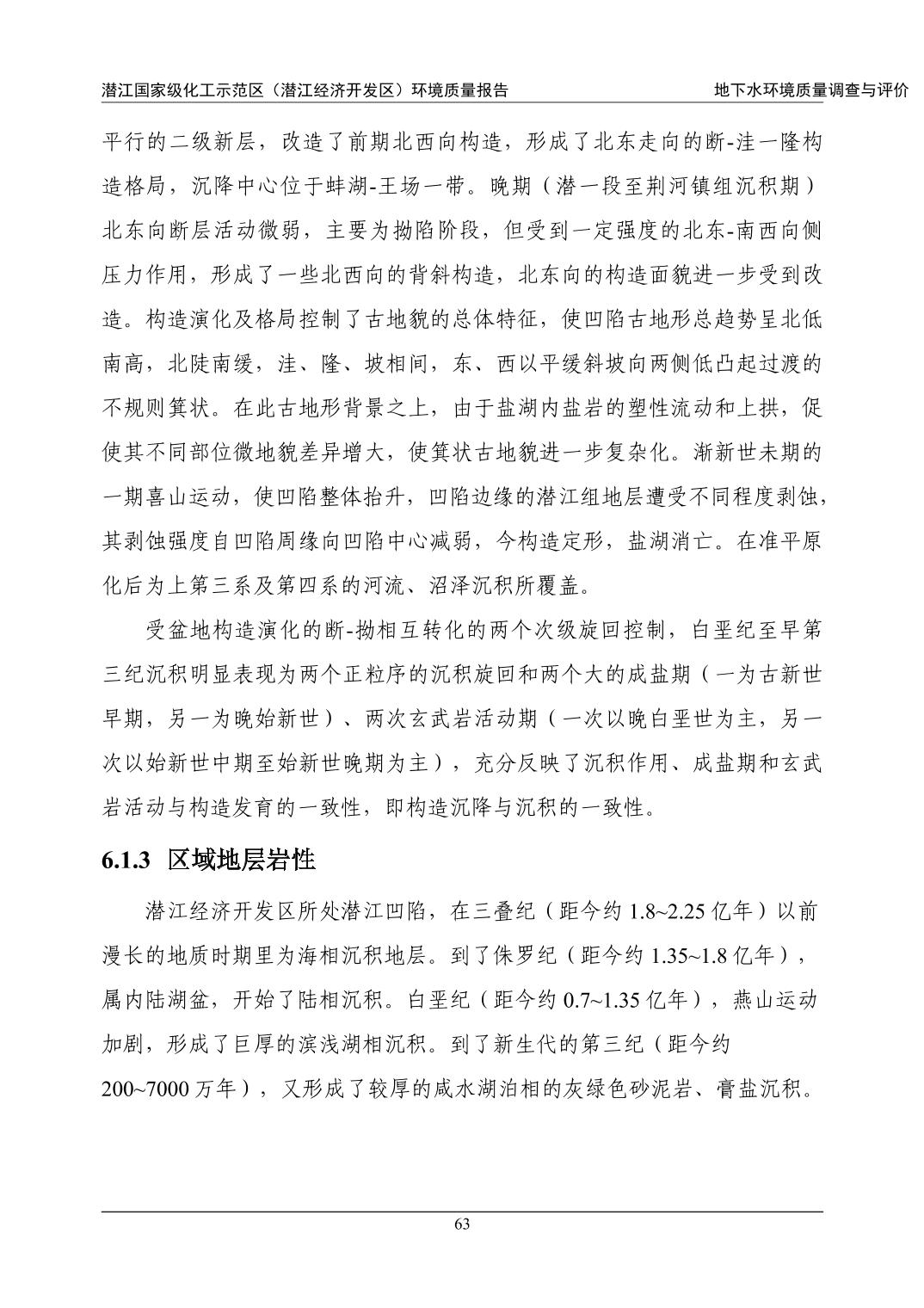 潜江国家级化工示范区（潜江经济开发区）环境质量报告

地下水环境质量调查与评价

平行的二级新层，改造了前期北西向构造，形成了北东走向的断-洼一隆构造格局，沉降中心位于蚌湖-王场一带。晚期（潜一段至荆河镇组沉积期）北东向断层活动微弱，主要为拗陷阶段，但受到一定强度的北东-南西向侧压力作用，形成了一些北西向的背斜构造，北东向的构造面貌进一步受到改造。构造演化及格局控制了古地貌的总体特征，使凹陷古地形总趋势呈北低南高，北陡南缓，洼、隆、坡相间，东、西以平缓斜坡向两侧低凸起过渡的不规则箕状。在此古地形背景之上，由于盐湖内盐岩的塑性流动和上拱，促使其不同部位微地貌差异增大，使箕状古地貌进一步复杂化。渐新世未期的一期喜山运动，使凹陷整体抬升，凹陷边缘的潜江组地层遭受不同程度剥蚀，其剥蚀强度自凹陷周缘向凹陷中心减弱，今构造定形，盐湖消亡。在准平原化后为上第三系及第四系的河流、沼泽沉积所覆盖。

受盆地构造演化的断-拗相互转化的两个次级旋回控制，白垩纪至早第三纪沉积明显表现为两个正粒序的沉积旋回和两个大的成盐期（一为古新世早期，另一为晚始新世）、两次玄武岩活动期（一次以晚白垩世为主，另一次以始新世中期至始新世晚期为主），充分反映了沉积作用、成盐期和玄武岩活动与构造发育的一致性，即构造沉降与沉积的一致性。

6.1.3 区域地层岩性

潜江经济开发区所处潜江凹陷，在三叠纪（距今约 1.8~2.25 亿年）以前漫长的地质时期里为海相沉积地层。到了侏罗纪（距今约 1.35~1.8 亿年），属内陆湖盆，开始了陆相沉积。白垩纪（距今约 0.7~1.35 亿年），燕山运动加剧，形成了巨厚的滨浅湖相沉积。到了新生代的第三纪（距今约 200~7000 万年），又形成了较厚的咸水湖泊相的灰绿色砂泥岩、膏盐沉积。

63